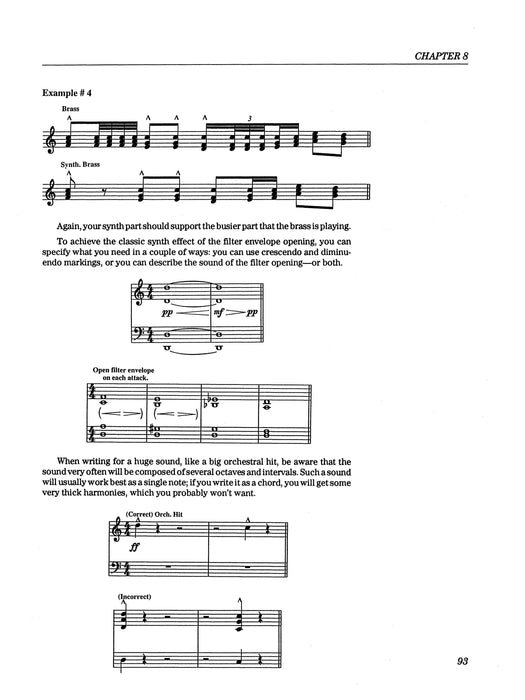 CHAPTER 8

Example # 4

Brass

3

Synth. Brass

Again, your synth part should support the busier part that the brass is playing.

To achieve the classic synth effect of the filter envelope opening, you can specify what you need in a couple of ways: you can use crescendo and diminuendo markings, or you can describe the sound of the filter opening—or both.

pp mf pp

Open filter envelope on each attack.

When writing for a huge sound, like a big orchestral hit, be aware that the sound very often will be composed of several octaves and intervals. Such a sound will usually work best as a single note; if you write it as a chord, you will get some very thick harmonies, which you probably won't want.

(Correct) Orch. Hit

ff

(Incorrect)

93